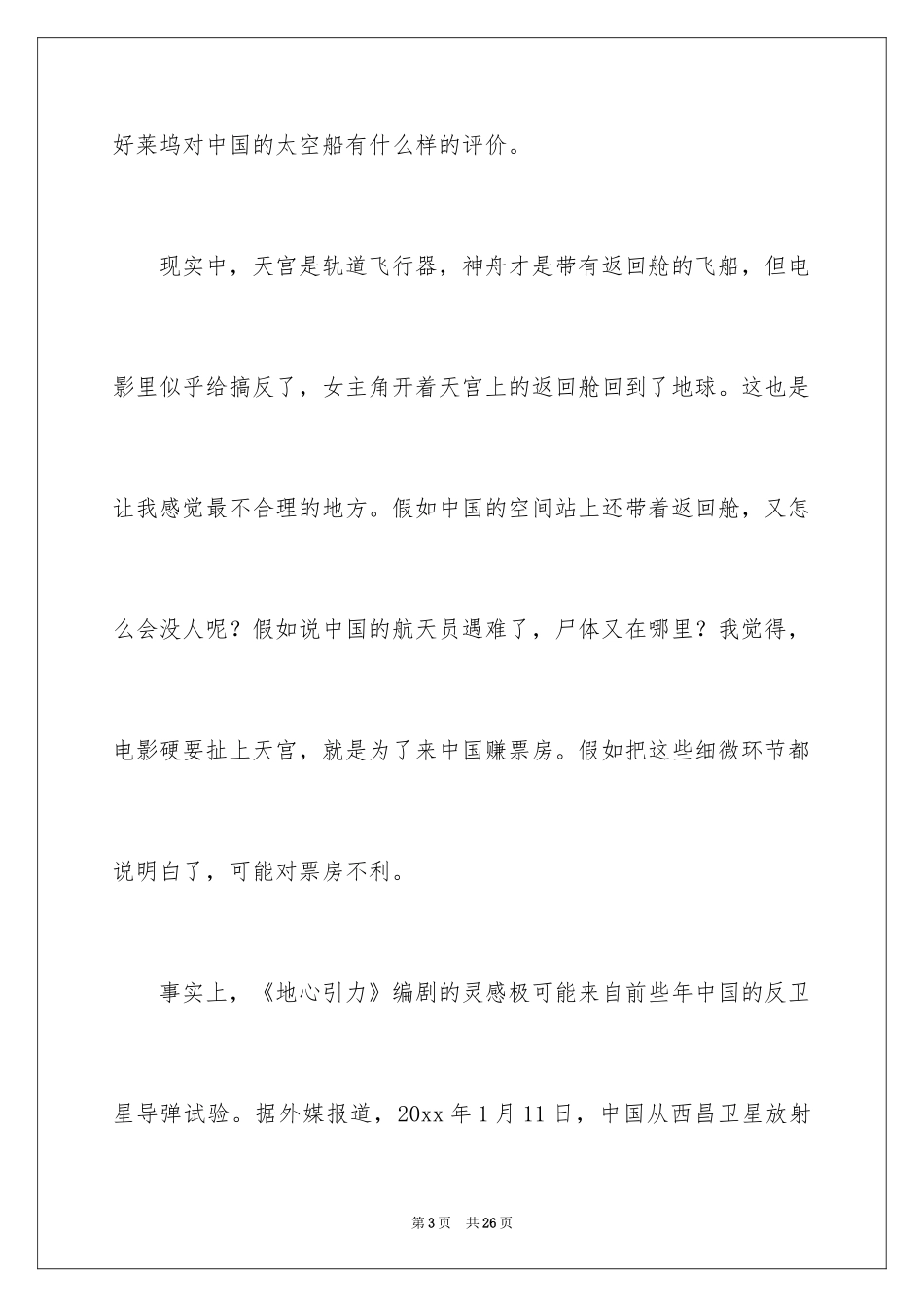 好莱坞对中国的太空船有什么样的评价。

现实中，天宫是轨道飞行器，神舟才是带有返回舱的飞船，但电影里似乎给搞反了，女主角开着天宫上的返回舱回到了地球。这也是让我感觉最不合理的地方。假如中国的空间站上还带着返回舱，又怎么会没人呢？假如说中国的航天员遇难了，尸体又在哪里？我觉得，电影硬要扯上天宫，就是为了来中国赚票房。假如把这些细微环节都说明白了，可能对票房不利。

事实上，《地心引力》编剧的灵感极可能来自前些年中国的反卫星导弹试验。据外媒报道，20xx 年 1 月 11 日，中国从西昌卫星放射

第 3 页　共 26 页